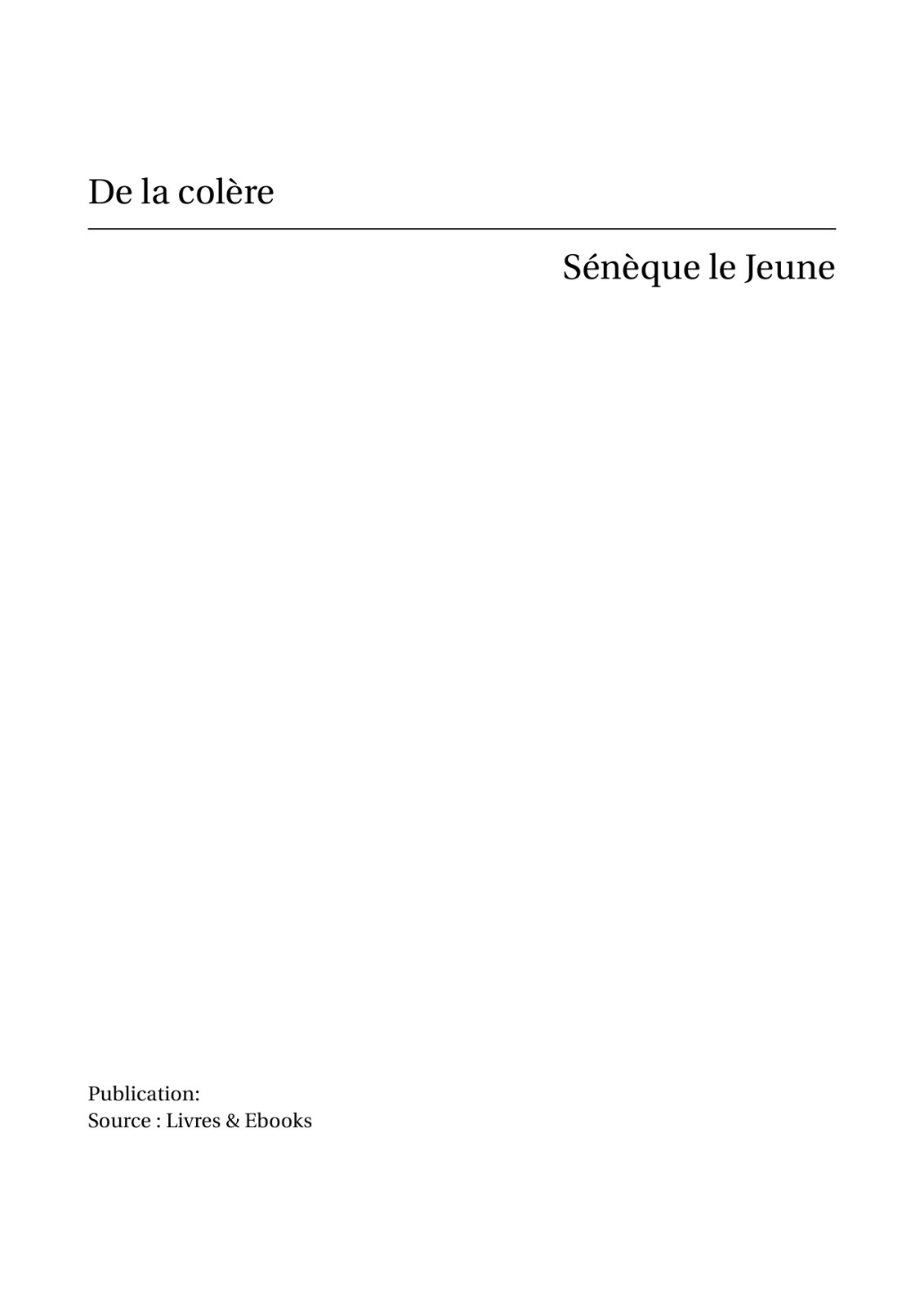 De la colère

Sénèque le Jeune

Publication:
Source : Livres & Ebooks